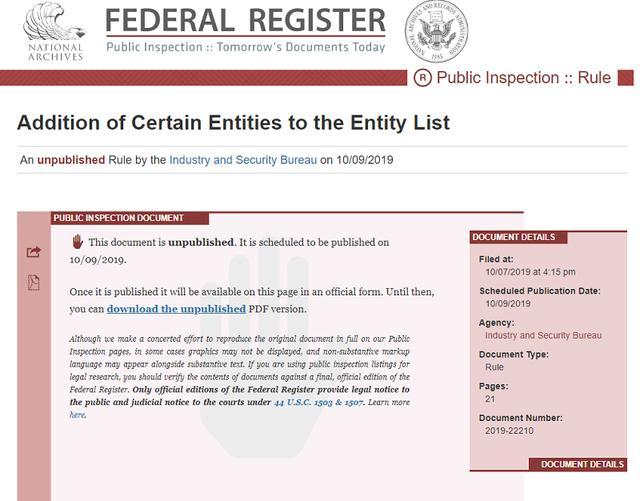 NATIONAL ARCHIVES

FEDERAL REGISTER

Public Inspection :: Tomorrow's Documents Today

NATIONAL ARCHIVES AND RECORDS ADMINISTRATION 1985

R Public Inspection :: Rule

Addition of Certain Entities to the Entity List

An unpublished Rule by the Industry and Security Bureau on 10/09/2019

PUBLIC INSPECTION DOCUMENT

This document is unpublished. It is scheduled to be published on 10/09/2019.

Once it is published it will be available on this page in an official form. Until then, you can download the unpublished PDF version.

Although we make a concerted effort to reproduce the original document in full on our Public Inspection pages, in some cases graphics may not be displayed, and non-substantive markup language may appear alongside substantive text. If you are using public inspection listings for legal research, you should verify the contents of documents against a final, official edition of the Federal Register. Only official editions of the Federal Register provide legal notice to the public and judicial notice to the courts under 44 U.S.C. 1503 & 1507. Learn more here.

DOCUMENT DETAILS

Filed at:
10/07/2019 at 4:15 pm

Scheduled Publication Date:
10/09/2019

Agency:
Industry and Security Bureau

Document Type:
Rule

Pages:
21

Document Number:
2019-22210

DOCUMENT DETAILS